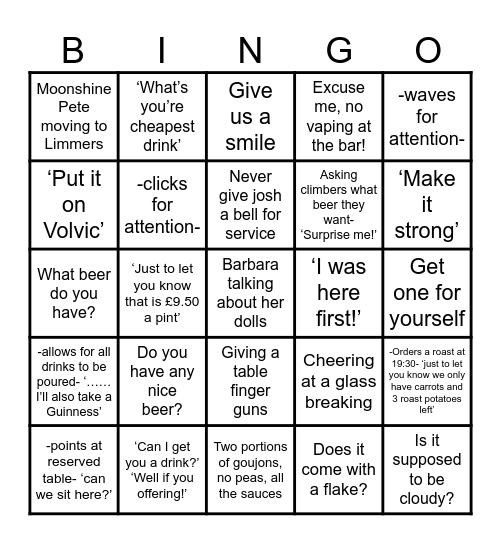 | B | I | N | G | O |
|---|---|---|---|---|
| Moonshine Pete moving to Limmers | ‘What’s you’re cheapest drink’ | Give us a smile | Excuse me, no vaping at the bar! | -waves for attention- |
| ‘Put it on Volvic’ | -clicks for attention- | Never give josh a bell for service | Asking climbers what beer they want- ‘Surprise me!’ | ‘Make it strong’ |
| What beer do you have? | ‘Just to let you know that is £9.50 a pint’ | Barbara talking about her dolls | ‘I was here first!’ | Get one for yourself |
| -allows for all drinks to be poured- ‘…… I’ll also take a Guinness’ | Do you have any nice beer? | Giving a table finger guns | Cheering at a glass breaking | -Orders a roast at 19:30- ‘just to let you know we only have carrots and 3 roast potatoes left’ |
| -points at reserved table- ‘can we sit here?’ | ‘Can I get you a drink?’ ‘Well if you offering!’ | Two portions of goujons, no peas, all the sauces | Does it come with a flake? | Is it supposed to be cloudy? |